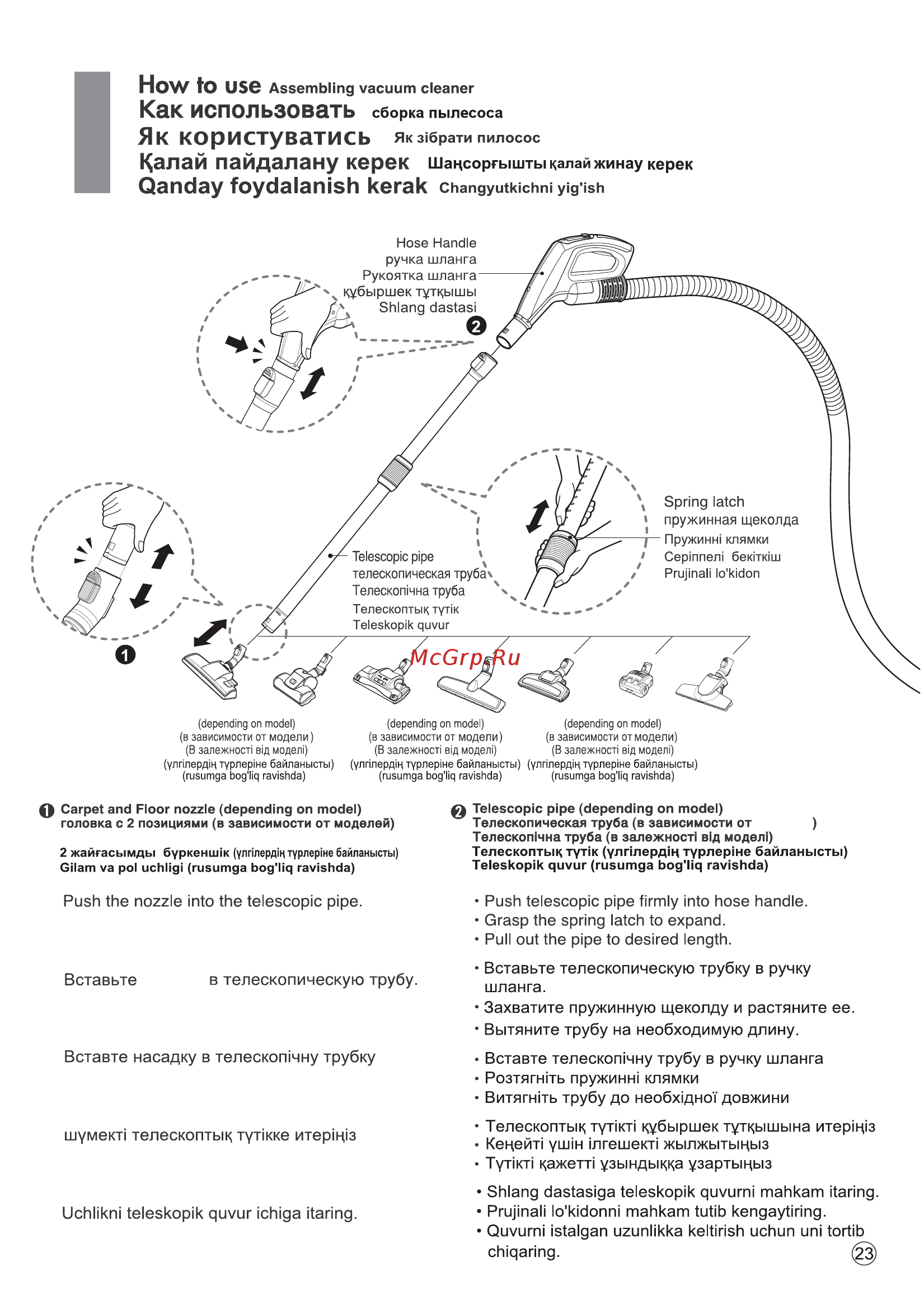 How to use Assembling vacuum cleaner
Как использовать сборка пылесоса
Як користуватись Як зібрати пилосос
Қалай пайдалану керек Шаңсорғышты қалай жинау керек
Qanday foydalanish kerak Changyutkichni yig'ish

Hose Handle
ручка шланга
Рукоятка шланга
құбыршек тұтқышы
Shlang dastasi

2

Spring latch
пружинная щеколда
Пружинні клямки
Серіппелі бекіткіш
Prujinali lo'kidon

Telescopic pipe
телескопическая труба
Телескопічна труба
Телескоптық түтік
Teleskopik quvur

1

McGrp.Ru

(depending on model)
(в зависимости от модели)
(В залежності від моделі)
(үлгілердің түрлеріне байланысты)
(rusumga bog'liq ravishda)

(depending on model)
(в зависимости от модели)
(В залежності від моделі)
(үлгілердің түрлеріне байланысты)
(rusumga bog'liq ravishda)

(depending on model)
(в зависимости от модели)
(В залежності від моделі)
(үлгілердің түрлеріне байланысты)
(rusumga bog'liq ravishda)

1 Carpet and Floor nozzle (depending on model)
головка с 2 позициями (в зависимости от моделей)

2 жайғасымды бүркеншік (үлгілердің түрлеріне байланысты)
Gilam va pol uchligi (rusumga bog'liq ravishda)

Push the nozzle into the telescopic pipe.

Вставьте в телескопическую трубу.

Вставте насадку в телескопічну трубку

шүмекті телескоптық түтікке итеріңіз

Uchlikni teleskopik quvur ichiga itaring.

2 Telescopic pipe (depending on model)
Телескопическая труба (в зависимости от )
Телескопічна труба (в залежності від моделі)
Телескоптық түтік (үлгілердің түрлеріне байланысты)
Teleskopik quvur (rusumga bog'liq ravishda)

• Push telescopic pipe firmly into hose handle.
• Grasp the spring latch to expand.
• Pull out the pipe to desired length.

• Вставьте телескопическую трубку в ручку шланга.
• Захватите пружинную щеколду и растяните ее.
• Вытяните трубу на необходимую длину.

• Вставте телескопічну трубу в ручку шланга
• Розтягніть пружинні клямки
• Витягніть трубу до необхідної довжини

• Телескоптық түтікті құбыршек тұтқышына итеріңіз
• Кеңейті үшін ілгешекті жылжытыңыз
• Түтікті қажетті ұзындыққа ұзартыңыз

• Shlang dastasiga teleskopik quvurni mahkam itaring.
• Prujinali lo'kidonni mahkam tutib kengaytiring.
• Quvurni istalgan uzunlikka keltirish uchun uni tortib chiqaring.

23